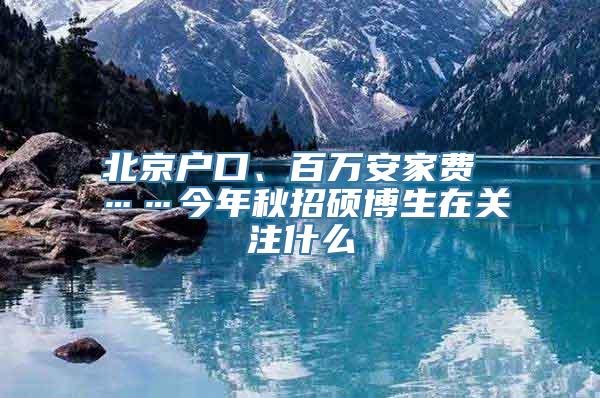 北京户口、百万安家费……今年秋招硕博生在关注什么